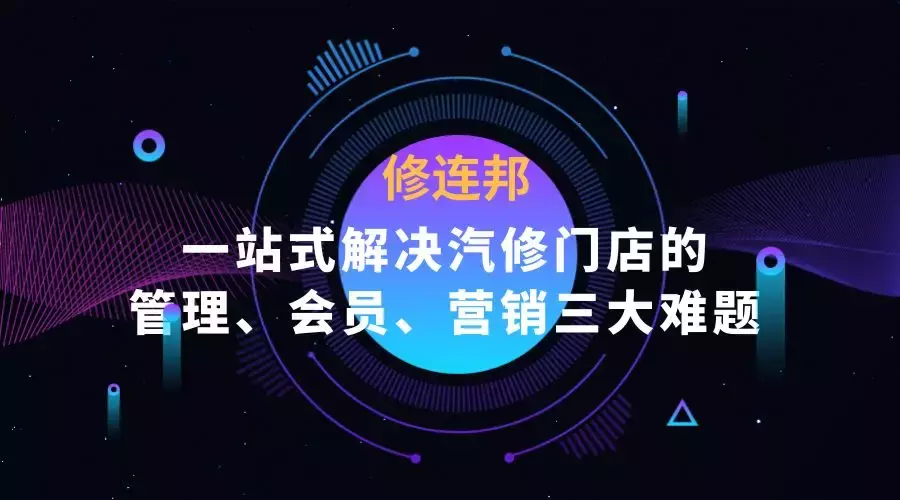 修连邦

一站式解决汽修门店的
管理、会员、营销三大难题